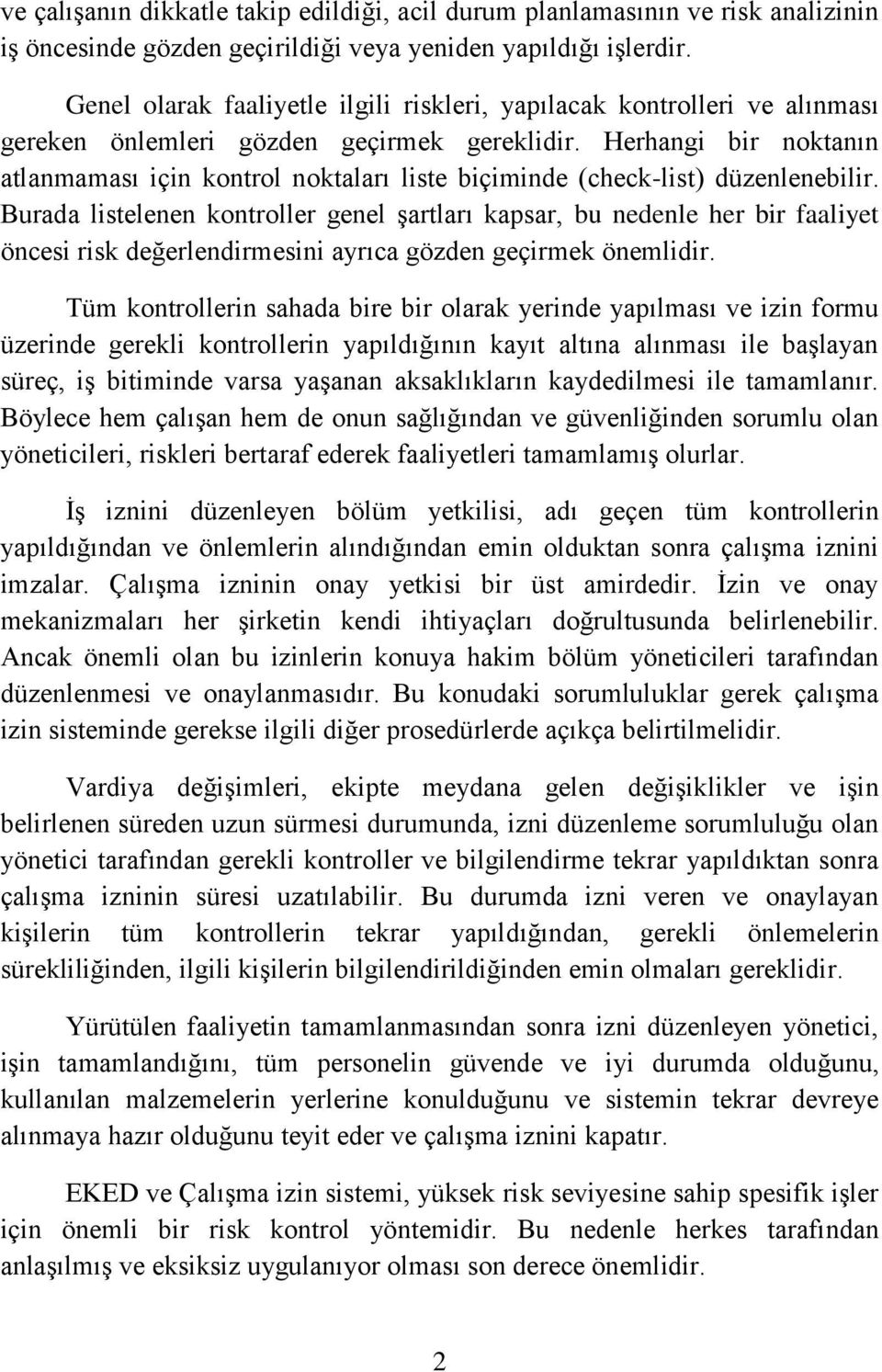 ve çalışanın dikkatle takip edildiği, acil durum planlamasının ve risk analizinin iş öncesinde gözden geçirildiği veya yeniden yapıldığı işlerdir.

Genel olarak faaliyetle ilgili riskleri, yapılacak kontrolleri ve alınması gereken önlemleri gözden geçirmek gereklidir. Herhangi bir noktanın atlanmaması için kontrol noktaları liste biçiminde (check-list) düzenlenebilir. Burada listelenen kontroller genel şartları kapsar, bu nedenle her bir faaliyet öncesi risk değerlendirmesini ayrıca gözden geçirmek önemlidir.

Tüm kontrollerin sahada bire bir olarak yerinde yapılması ve izin formu üzerinde gerekli kontrollerin yapıldığının kayıt altına alınması ile başlayan süreç, iş bitiminde varsa yaşanan aksaklıkların kaydedilmesi ile tamamlanır. Böylece hem çalışan hem de onun sağlığından ve güvenliğinden sorumlu olan yöneticileri, riskleri bertaraf ederek faaliyetleri tamamlamış olurlar.

İş iznini düzenleyen bölüm yetkilisi, adı geçen tüm kontrollerin yapıldığından ve önlemlerin alındığından emin olduktan sonra çalışma iznini imzalar. Çalışma izninin onay yetkisi bir üst amirdedir. İzin ve onay mekanizmaları her şirketin kendi ihtiyaçları doğrultusunda belirlenebilir. Ancak önemli olan bu izinlerin konuya hakim bölüm yöneticileri tarafından düzenlenmesi ve onaylanmasıdır. Bu konudaki sorumluluklar gerek çalışma izin sisteminde gerekse ilgili diğer prosedürlerde açıkça belirtilmelidir.

Vardiya değişimleri, ekipte meydana gelen değişiklikler ve işin belirlenen süreden uzun sürmesi durumunda, izni düzenleme sorumluluğu olan yönetici tarafından gerekli kontroller ve bilgilendirme tekrar yapıldıktan sonra çalışma izninin süresi uzatılabilir. Bu durumda izni veren ve onaylayan kişilerin tüm kontrollerin tekrar yapıldığından, gerekli önlemelerin sürekliliğinden, ilgili kişilerin bilgilendirildiğinden emin olmaları gereklidir.

Yürütülen faaliyetin tamamlanmasından sonra izni düzenleyen yönetici, işin tamamlandığını, tüm personelin güvende ve iyi durumda olduğunu, kullanılan malzemelerin yerlerine konulduğunu ve sistemin tekrar devreye alınmaya hazır olduğunu teyit eder ve çalışma iznini kapatır.

EKED ve Çalışma izin sistemi, yüksek risk seviyesine sahip spesifik işler için önemli bir risk kontrol yöntemidir. Bu nedenle herkes tarafından anlaşılmış ve eksiksiz uygulanıyor olması son derece önemlidir.

2